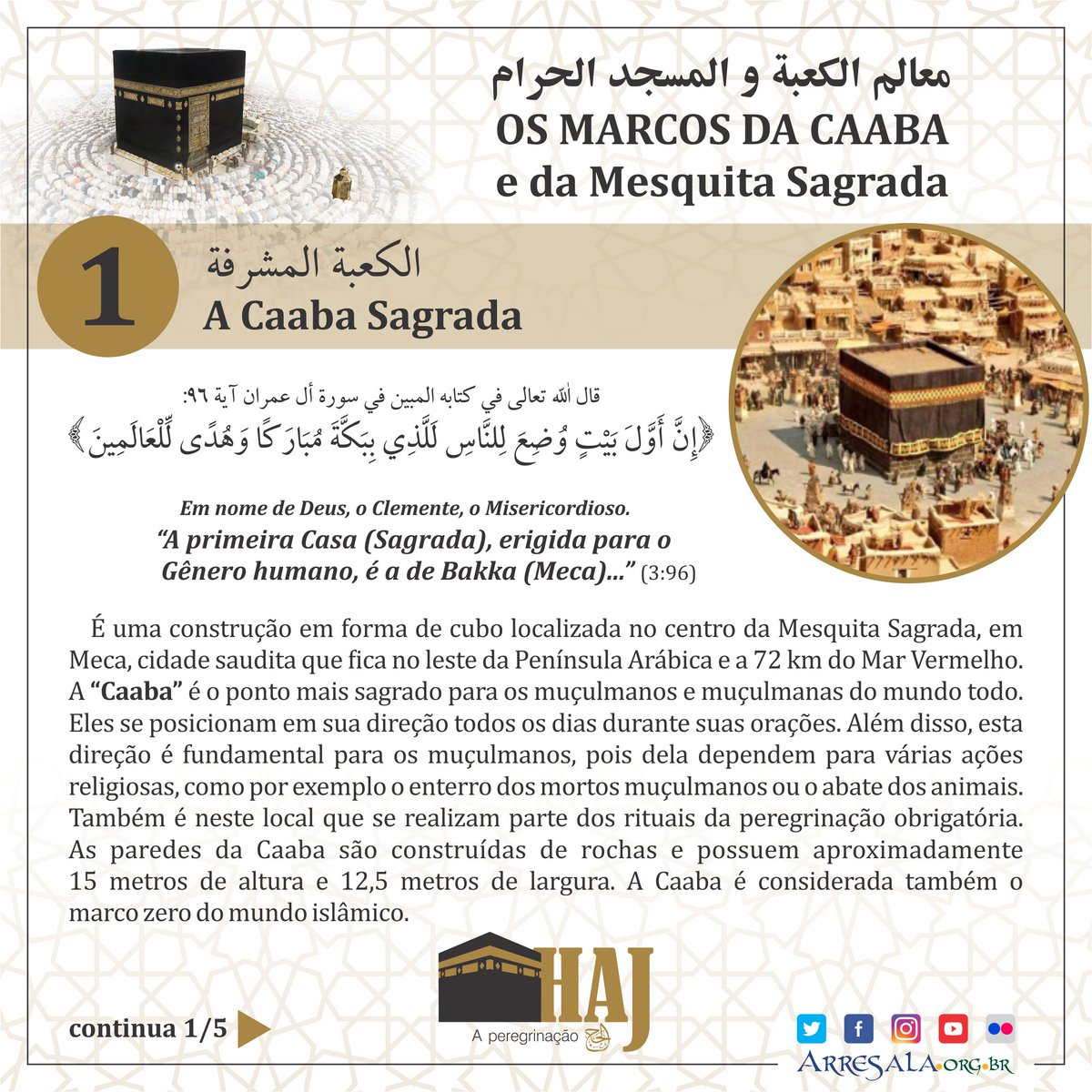 معالم الكعبة و المسجد الحرام
OS MARCOS DA CAABA
e da Mesquita Sagrada

1
الكعبة المشرفة
A Caaba Sagrada

قال الله تعالى في كتابه المبين في سورة أل عمران آية ٩٦:
﴿إِنَّ أَوَّلَ بَيْتٍ وُضِعَ لِلنَّاسِ لَلَّذِي بِبَكَّةَ مُبَارَكًا وَهُدًى لِّلْعَالَمِينَ﴾

Em nome de Deus, o Clemente, o Misericordioso.
"A primeira Casa (Sagrada), erigida para o Gênero humano, é a de Bakka (Meca)..." (3:96)

É uma construção em forma de cubo localizada no centro da Mesquita Sagrada, em Meca, cidade saudita que fica no leste da Península Arábica e a 72 km do Mar Vermelho. A "Caaba" é o ponto mais sagrado para os muçulmanos e muçulmanas do mundo todo. Eles se posicionam em sua direção todos os dias durante suas orações. Além disso, esta direção é fundamental para os muçulmanos, pois dela dependem para várias ações religiosas, como por exemplo o enterro dos mortos muçulmanos ou o abate dos animais. Também é neste local que se realizam parte dos rituais da peregrinação obrigatória. As paredes da Caaba são construídas de rochas e possuem aproximadamente 15 metros de altura e 12,5 metros de largura. A Caaba é considerada também o marco zero do mundo islâmico.

continua 1/5

HAJ
A peregrinação الحج

ARRESALA.ORG.BR